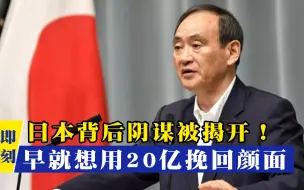 即刻

日本背后阴谋被揭开！
早就想用20亿挽回颜面